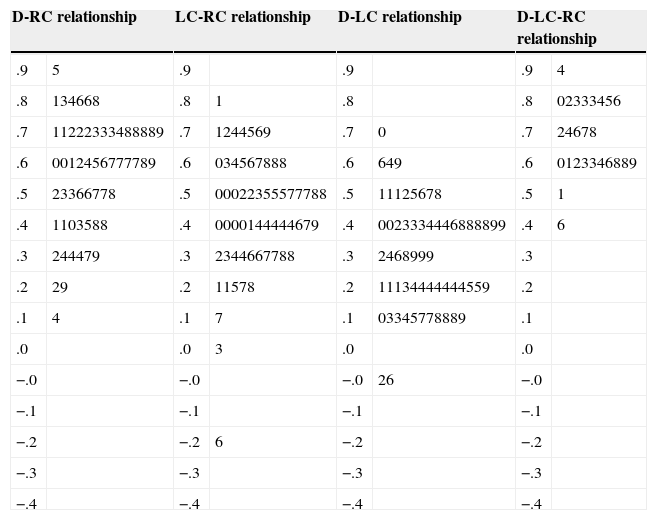 | D-RC relationship | | LC-RC relationship | | D-LC relationship | | D-LC-RC relationship | |
|---|---|---|---|---|---|---|---|
| .9 | 5 | .9 | | .9 | | .9 | 4 |
| .8 | 134668 | .8 | 1 | .8 | | .8 | 02333456 |
| .7 | 11222333488889 | .7 | 1244569 | .7 | 0 | .7 | 24678 |
| .6 | 0012456777789 | .6 | 034567888 | .6 | 649 | .6 | 0123346889 |
| .5 | 23366778 | .5 | 00022355577788 | .5 | 11125678 | .5 | 1 |
| .4 | 1103588 | .4 | 0000144444679 | .4 | 0023334446888899 | .4 | 6 |
| .3 | 244479 | .3 | 2344667788 | .3 | 2468999 | .3 | |
| .2 | 29 | .2 | 11578 | .2 | 11134444444559 | .2 | |
| .1 | 4 | .1 | 7 | .1 | 03345778889 | .1 | |
| .0 | | .0 | 3 | .0 | | .0 | |
| −.0 | | −.0 | | −.0 | 26 | −.0 | |
| −.1 | | −.1 | | −.1 | | −.1 | |
| −.2 | | −.2 | 6 | −.2 | | −.2 | |
| −.3 | | −.3 | | −.3 | | −.3 | |
| −.4 | | −.4 | | −.4 | | −.4 | |